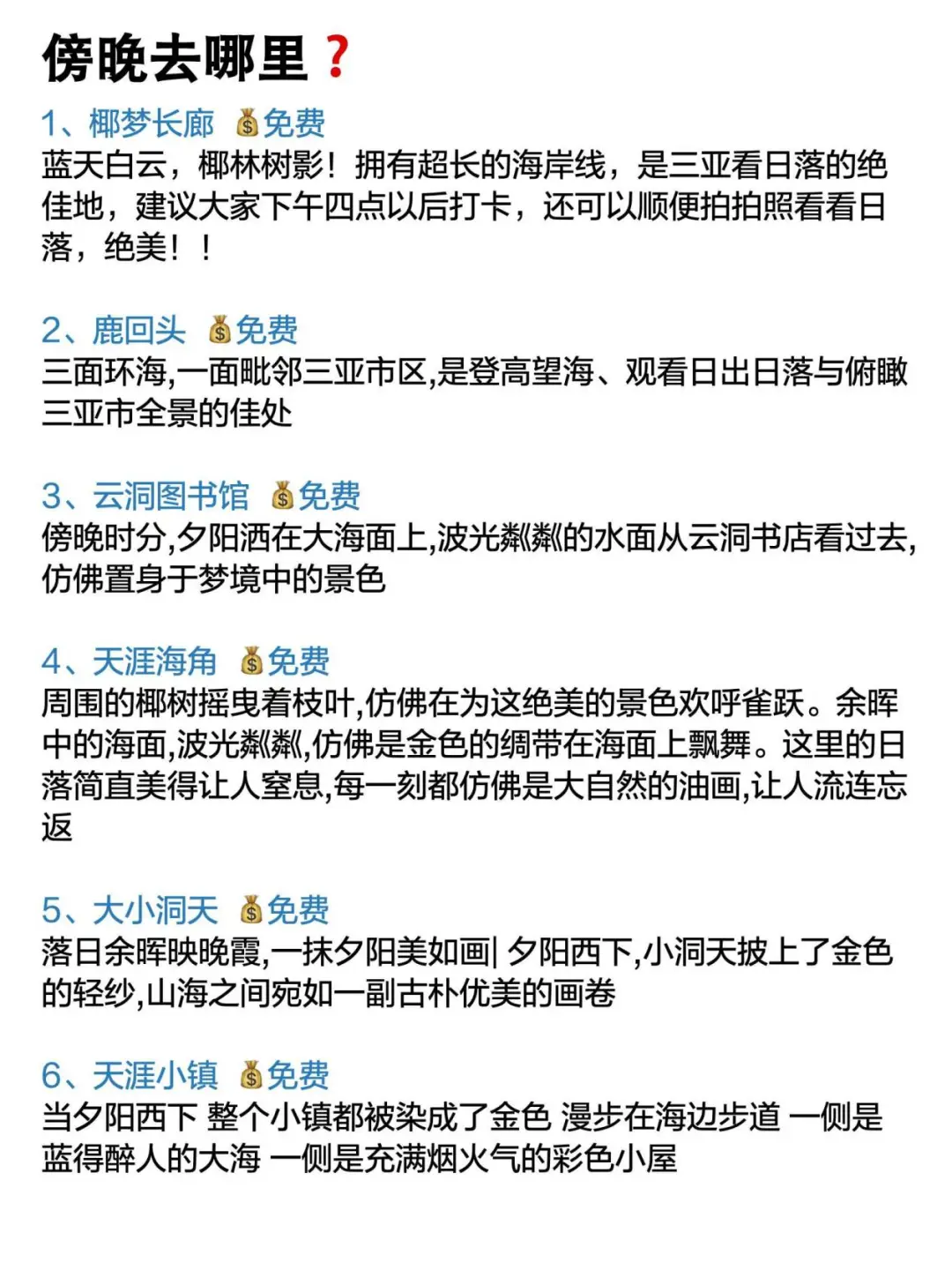 傍晚去哪里❓

1、椰梦长廊 💰免费
蓝天白云，椰林树影！拥有超长的海岸线，是三亚看日落的绝佳地，建议大家下午四点以后打卡，还可以顺便拍拍照看看日落，绝美！！

2、鹿回头 💰免费
三面环海,一面毗邻三亚市区,是登高望海、观看日出日落与俯瞰三亚市全景的佳处

3、云洞图书馆 💰免费
傍晚时分,夕阳洒在大海面上,波光粼粼的水面从云洞书店看过去,仿佛置身于梦境中的景色

4、天涯海角 💰免费
周围的椰树摇曳着枝叶,仿佛在为这绝美的景色欢呼雀跃。余晖中的海面,波光粼粼,仿佛是金色的绸带在海面上飘舞。这里的日落简直美得让人窒息,每一刻都仿佛是大自然的油画,让人流连忘返

5、大小洞天 💰免费
落日余晖映晚霞,一抹夕阳美如画| 夕阳西下,小洞天披上了金色的轻纱,山海之间宛如一副古朴优美的画卷

6、天涯小镇 💰免费
当夕阳西下 整个小镇都被染成了金色 漫步在海边步道 一侧是蓝得醉人的大海 一侧是充满烟火气的彩色小屋